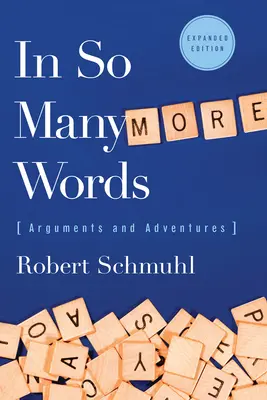 EXPANDED EDITION

In So Many MORE Words

[ Arguments and Adventures ]

Robert Schmuhl